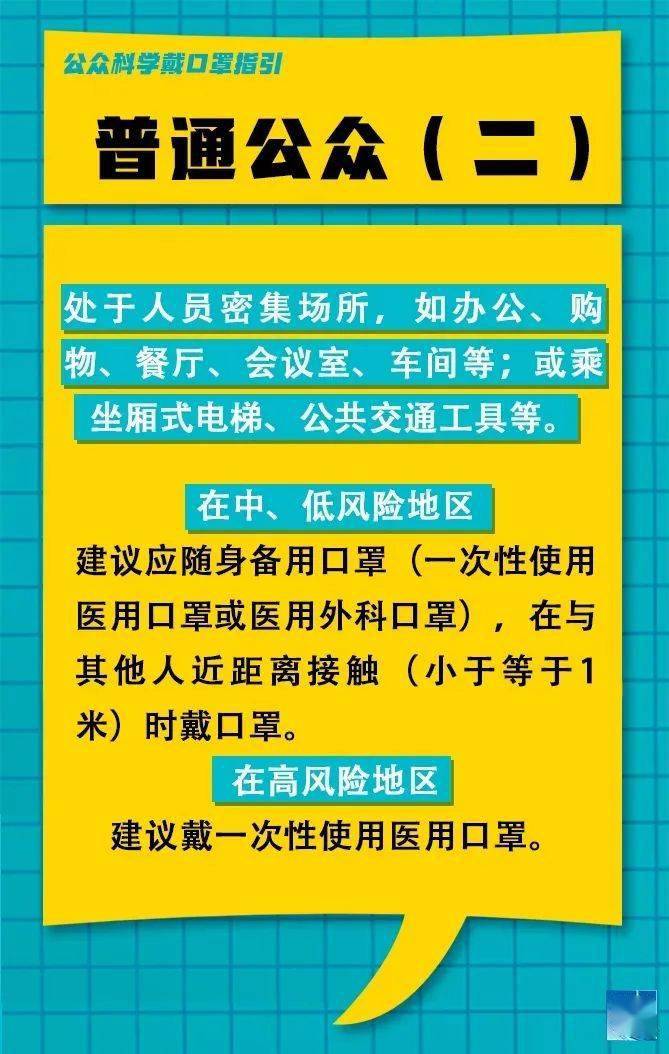 公众科学戴口罩指引

普通公众（二）

处于人员密集场所，如办公、购物、餐厅、会议室、车间等；或乘坐厢式电梯、公共交通工具等。

在中、低风险地区

建议应随身备用口罩（一次性使用医用口罩或医用外科口罩），在与其他人近距离接触（小于等于1米）时戴口罩。

在高风险地区

建议戴一次性使用医用口罩。